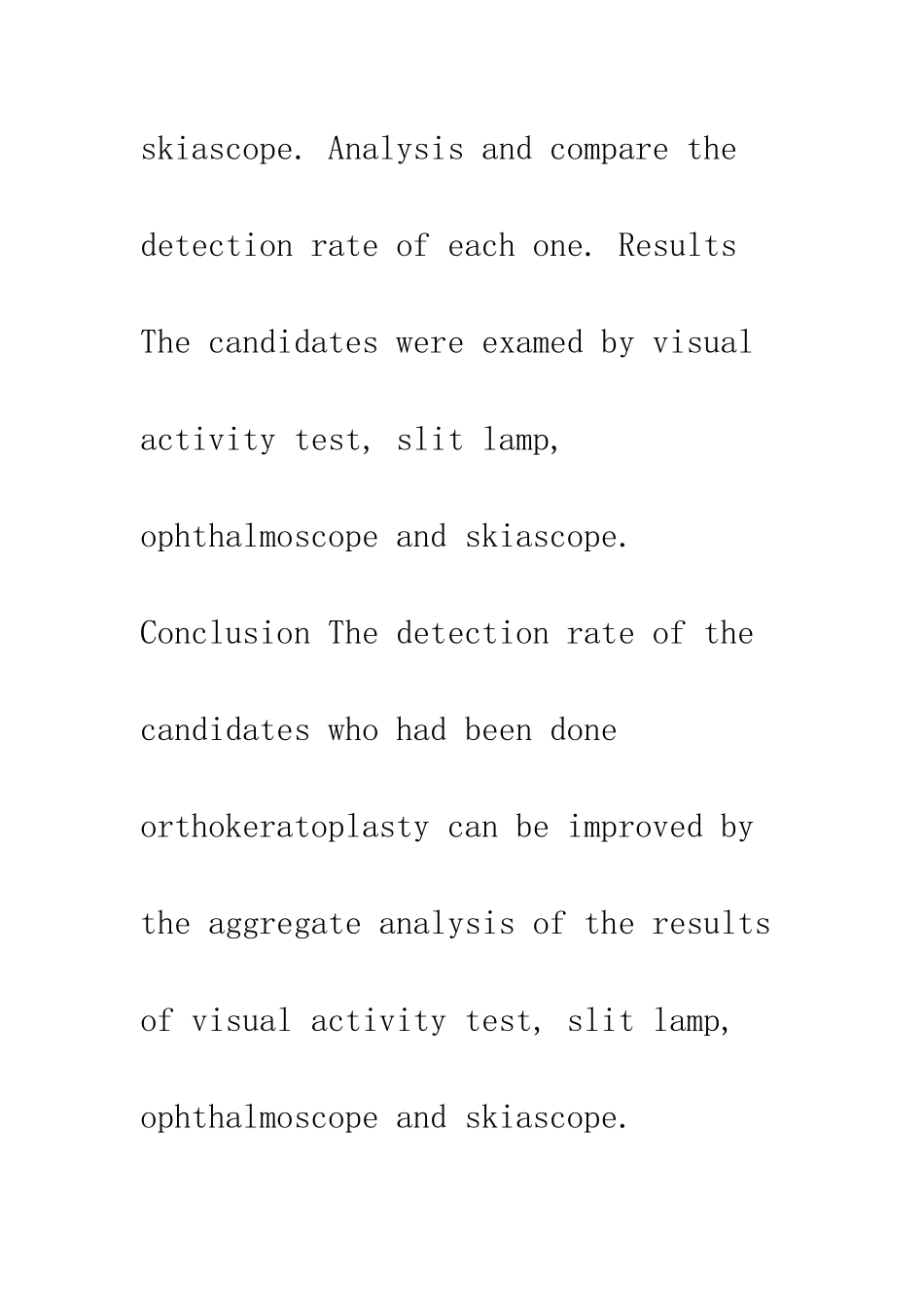 skiascope. Analysis and compare the detection rate of each one. Results The candidates were examed by visual activity test, slit lamp, ophthalmoscope and skiascope. Conclusion The detection rate of the candidates who had been done orthokeratoplasty can be improved by the aggregate analysis of the results of visual activity test, slit lamp, ophthalmoscope and skiascope.